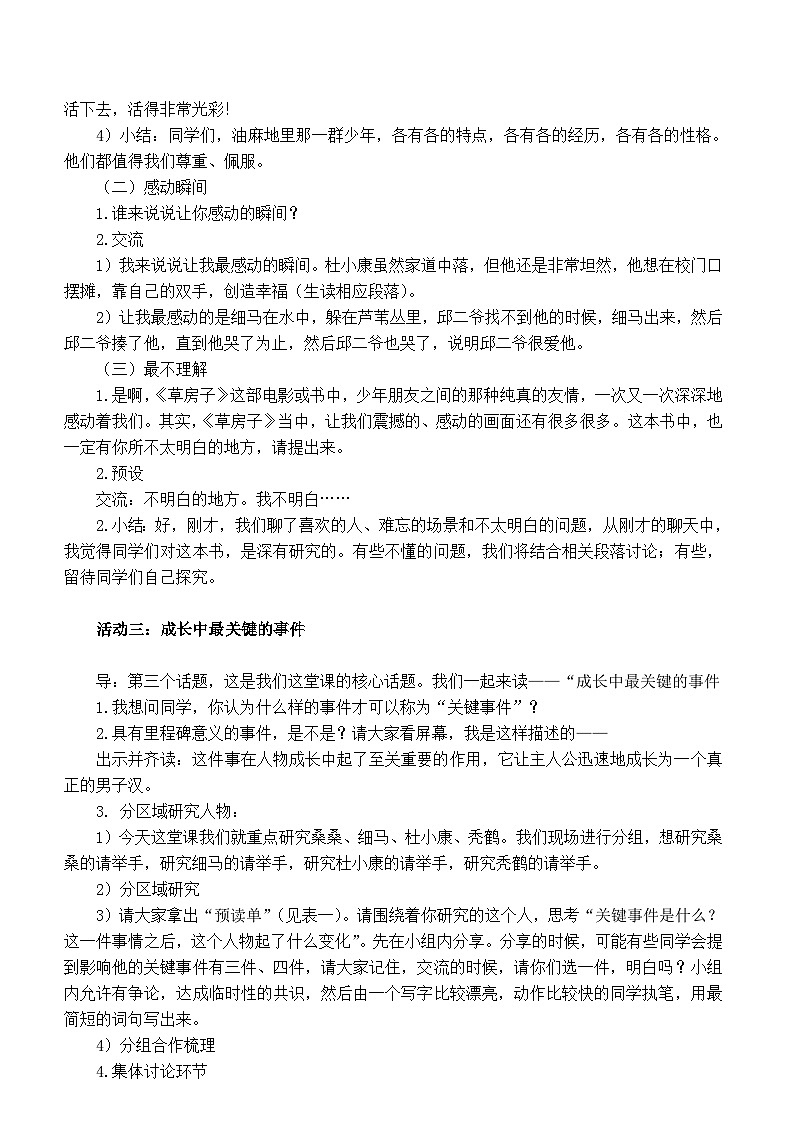 活下去，活得非常光彩!

4）小结：同学们，油麻地里那一群少年，各有各的特点，各有各的经历，各有各的性格。他们都值得我们尊重、佩服。

（二）感动瞬间

1.谁来说说让你感动的瞬间？

2.交流

1）我来说说让我最感动的瞬间。杜小康虽然家道中落，但他还是非常坦然，他想在校门口摆摊，靠自己的双手，创造幸福（生读相应段落）。

2）让我最感动的是细马在水中，躲在芦苇丛里，邱二爷找不到他的时候，细马出来，然后邱二爷揍了他，直到他哭了为止，然后邱二爷也哭了，说明邱二爷很爱他。

（三）最不理解

1.是啊，《草房子》这部电影或书中，少年朋友之间的那种纯真的友情，一次又一次深深地感动着我们。其实，《草房子》当中，让我们震撼的、感动的画面还有很多很多。这本书中，也一定有你所不太明白的地方，请提出来。

2.预设

交流：不明白的地方。我不明白……

2.小结：好，刚才，我们聊了喜欢的人、难忘的场景和不太明白的问题，从刚才的聊天中，我觉得同学们对这本书，是深有研究的。有些不懂的问题，我们将结合相关段落讨论；有些，留待同学们自己探究。

活动三：成长中最关键的事件

导：第三个话题，这是我们这堂课的核心话题。我们一起来读——“成长中最关键的事件

1.我想问同学，你认为什么样的事件才可以称为“关键事件”？

2.具有里程碑意义的事件，是不是？请大家看屏幕，我是这样描述的——

出示并齐读：这件事在人物成长中起了至关重要的作用，它让主人公迅速地成长为一个真正的男子汉。

3. 分区域研究人物：

1）今天这堂课我们就重点研究桑桑、细马、杜小康、秃鹤。我们现场进行分组，想研究桑桑的请举手，研究细马的请举手，研究杜小康的请举手，研究秃鹤的请举手。

2）分区域研究

3）请大家拿出“预读单”（见表一）。请围绕着你研究的这个人，思考“关键事件是什么？这一件事情之后，这个人物起了什么变化”。先在小组内分享。分享的时候，可能有些同学会提到影响他的关键事件有三件、四件，请大家记住，交流的时候，请你们选一件，明白吗？小组内允许有争论，达成临时性的共识，然后由一个写字比较漂亮，动作比较快的同学执笔，用最简短的词句写出来。

4）分组合作梳理

4.集体讨论环节